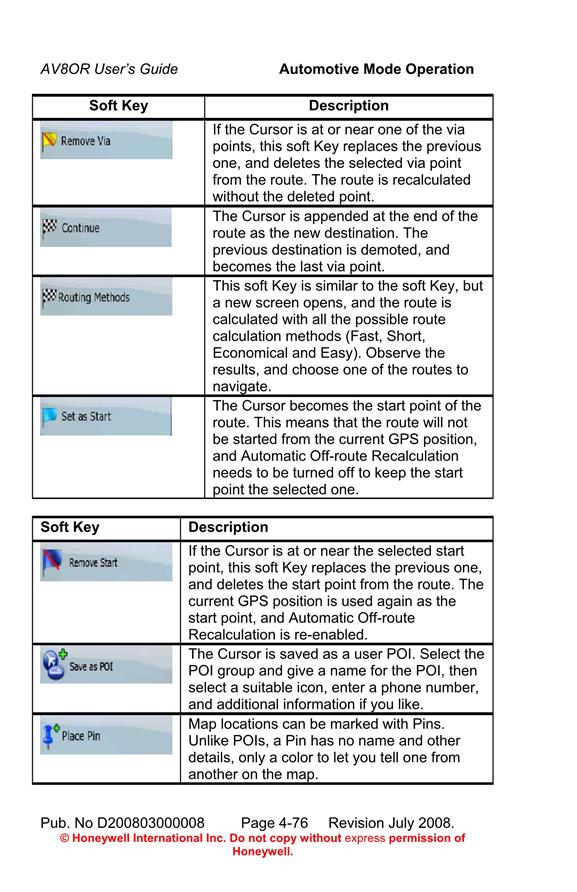 AV8OR User's Guide Automotive Mode Operation

| Soft Key | Description |
|---|---|
| Remove Via | If the Cursor is at or near one of the via points, this soft Key replaces the previous one, and deletes the selected via point from the route. The route is recalculated without the deleted point. |
| Continue | The Cursor is appended at the end of the route as the new destination. The previous destination is demoted, and becomes the last via point. |
| Routing Methods | This soft Key is similar to the soft Key, but a new screen opens, and the route is calculated with all the possible route calculation methods (Fast, Short, Economical and Easy). Observe the results, and choose one of the routes to navigate. |
| Set as Start | The Cursor becomes the start point of the route. This means that the route will not be started from the current GPS position, and Automatic Off-route Recalculation needs to be turned off to keep the start point the selected one. |

| Soft Key | Description |
|---|---|
| Remove Start | If the Cursor is at or near the selected start point, this soft Key replaces the previous one, and deletes the start point from the route. The current GPS position is used again as the start point, and Automatic Off-route Recalculation is re-enabled. |
| Save as POI | The Cursor is saved as a user POI. Select the POI group and give a name for the POI, then select a suitable icon, enter a phone number, and additional information if you like. |
| Place Pin | Map locations can be marked with Pins. Unlike POIs, a Pin has no name and other details, only a color to let you tell one from another on the map. |

Pub. No D200803000008 Page 4-76 Revision July 2008.
© Honeywell International Inc. Do not copy without express permission of Honeywell.